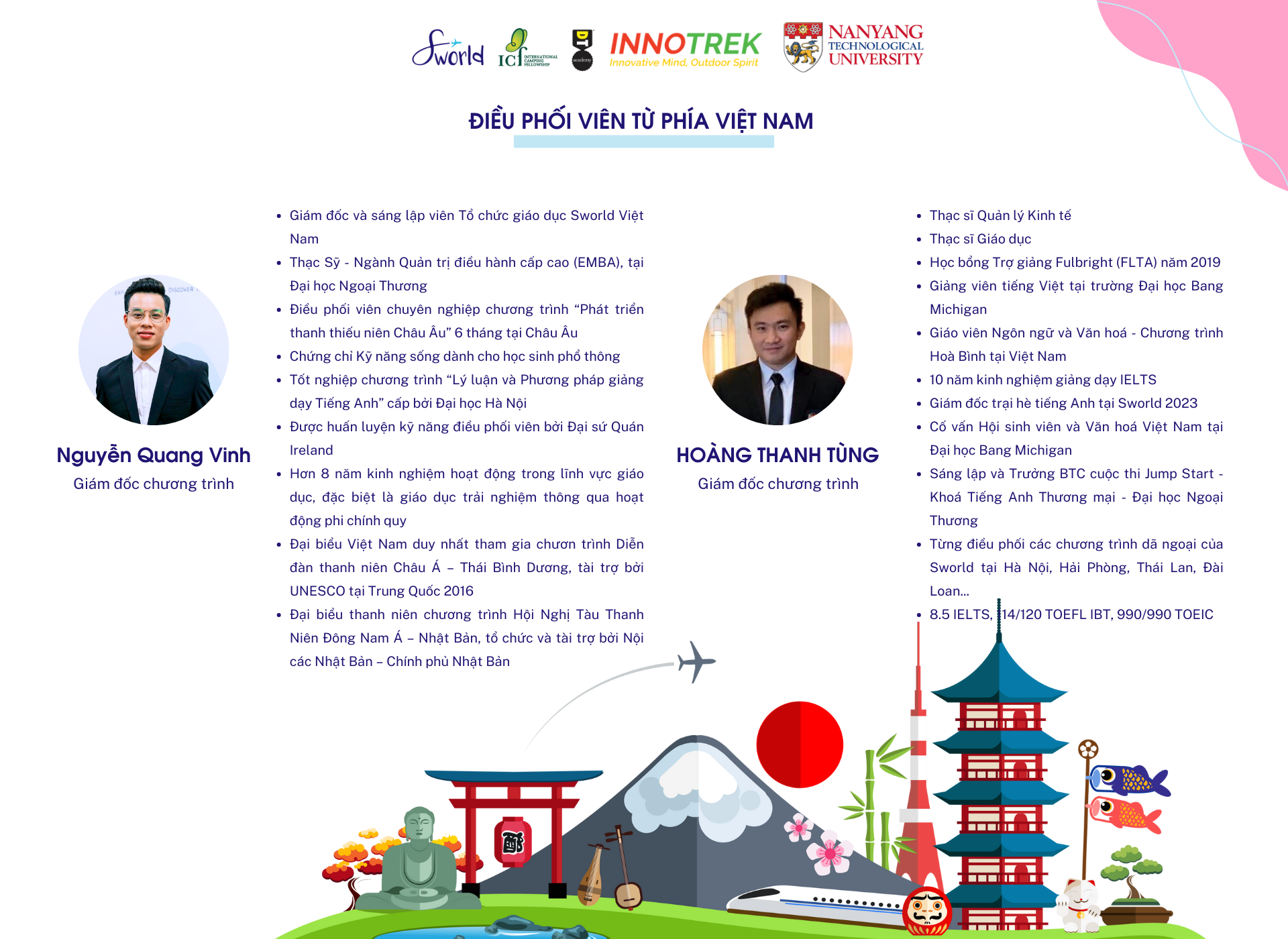 Sworld ICF INTERNATIONAL CAMPING FELLOWSHIP academy INNOTREK Innovative Mind, Outdoor Spirit NANYANG TECHNOLOGICAL UNIVERSITY

ĐIỀU PHỐI VIÊN TỪ PHÍA VIỆT NAM

Nguyễn Quang Vinh
Giám đốc chương trình

- Giám đốc và sáng lập viên Tổ chức giáo dục Sworld Việt Nam
- Thạc Sỹ - Ngành Quản trị điều hành cấp cao (EMBA), tại Đại học Ngoại Thương
- Điều phối viên chuyên nghiệp chương trình “Phát triển thanh thiếu niên Châu Âu” 6 tháng tại Châu Âu
- Chứng chỉ Kỹ năng sống dành cho học sinh phổ thông
- Tốt nghiệp chương trình “Lý luận và Phương pháp giảng dạy Tiếng Anh” cấp bởi Đại học Hà Nội
- Được huấn luyện kỹ năng điều phối viên bởi Đại sứ Quán Ireland
- Hơn 8 năm kinh nghiệm hoạt động trong lĩnh vực giáo dục, đặc biệt là giáo dục trải nghiệm thông qua hoạt động phi chính quy
- Đại biểu Việt Nam duy nhất tham gia chươn trình Diễn đàn thanh niên Châu Á – Thái Bình Dương, tài trợ bởi UNESCO tại Trung Quốc 2016
- Đại biểu thanh niên chương trình Hội Nghị Tàu Thanh Niên Đông Nam Á – Nhật Bản, tổ chức và tài trợ bởi Nội các Nhật Bản – Chính phủ Nhật Bản

HOÀNG THANH TÙNG
Giám đốc chương trình

- Thạc sĩ Quản lý Kinh tế
- Thạc sĩ Giáo dục
- Học bổng Trợ giảng Fulbright (FLTA) năm 2019
- Giảng viên tiếng Việt tại trường Đại học Bang Michigan
- Giáo viên Ngôn ngữ và Văn hoá - Chương trình Hoà Bình tại Việt Nam
- 10 năm kinh nghiệm giảng dạy IELTS
- Giám đốc trại hè tiếng Anh tại Sworld 2023
- Cố vấn Hội sinh viên và Văn hoá Việt Nam tại Đại học Bang Michigan
- Sáng lập và Trưởng BTC cuộc thi Jump Start - Khoá Tiếng Anh Thương mại - Đại học Ngoại Thương
- Từng điều phối các chương trình dã ngoại của Sworld tại Hà Nội, Hải Phòng, Thái Lan, Đài Loan...
- 8.5 IELTS, 114/120 TOEFL IBT, 990/990 TOEIC